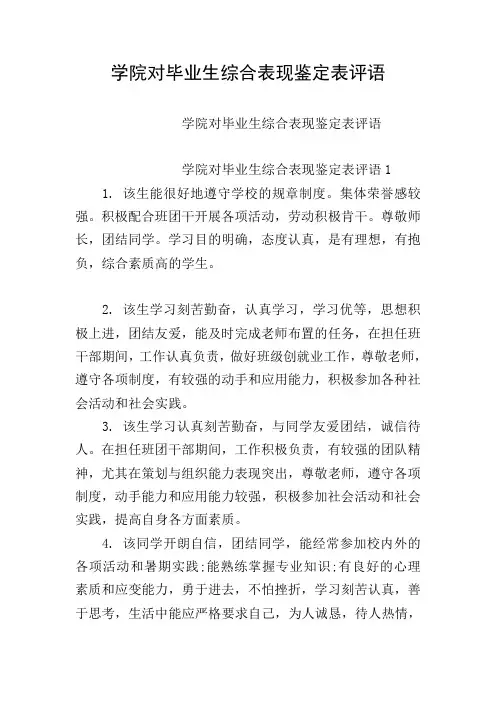 学院对毕业生综合表现鉴定表评语

学院对毕业生综合表现鉴定表评语

学院对毕业生综合表现鉴定表评语 1

1. 该生能很好地遵守学校的规章制度。集体荣誉感较强。积极配合班团干开展各项活动，劳动积极肯干。尊敬师长，团结同学。学习目的明确，态度认真，是有理想，有抱负，综合素质高的学生。

2. 该生学习刻苦勤奋，认真学习，学习优等，思想积极上进，团结友爱，能及时完成老师布置的任务，在担任班干部期间，工作认真负责，做好班级创就业工作，尊敬老师，遵守各项制度，有较强的动手和应用能力，积极参加各种社会活动和社会实践。

3. 该生学习认真刻苦勤奋，与同学友爱团结，诚信待人。在担任班团干部期间，工作积极负责，有较强的团队精神，尤其在策划与组织能力表现突出，尊敬老师，遵守各项制度，动手能力和应用能力较强，积极参加社会活动和社会实践，提高自身各方面素质。

4. 该同学开朗自信，团结同学，能经常参加校内外的各项活动和暑期实践;能熟练掌握专业知识;有良好的心理素质和应变能力，勇于进去，不怕挫折，学习刻苦认真，善于思考，生活中能应严格要求自己，为人诚恳，待人热情，